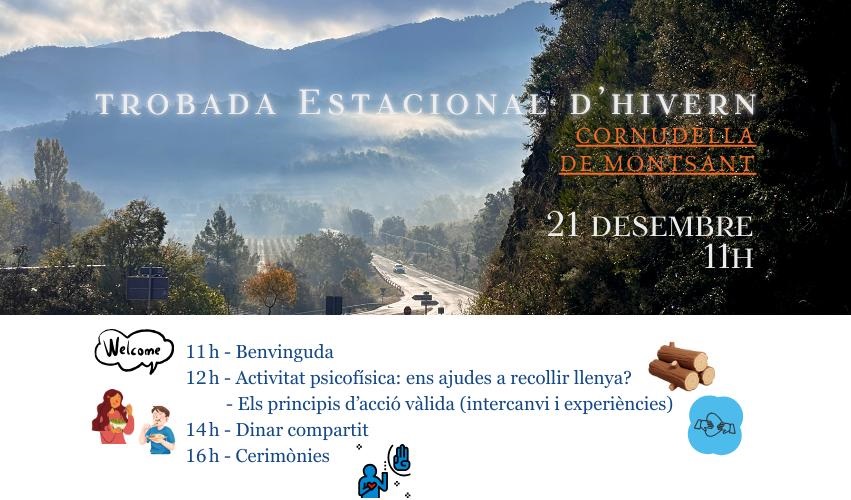 TROBADA ESTACIONAL D'HIVERN

CORNUDELLA DE MONTSANT

21 DESEMBRE
11H

Welcome

11 h - Benvinguda
12 h - Activitat psicofísica: ens ajudes a recollir llenya?
- Els principis d'acció vàlida (intercanvi i experiències)
14 h - Dinar compartit
16 h - Cerimònies